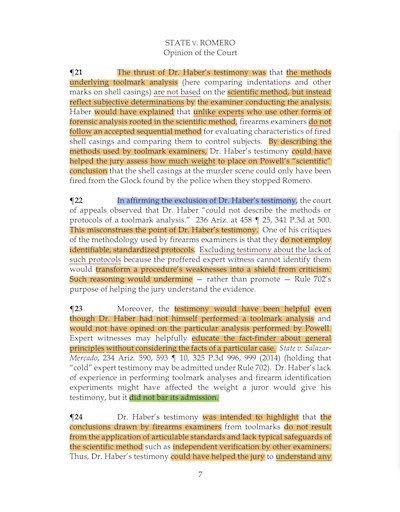 STATE v. ROMERO
Opinion of the Court

¶21 The thrust of Dr. Haber's testimony was that the methods underlying toolmark analysis (here comparing indentations and other marks on shell casings) are not based on the scientific method, but instead reflect subjective determinations by the examiner conducting the analysis. Haber would have explained that unlike experts who use other forms of forensic analysis rooted in the scientific method, firearms examiners do not follow an accepted sequential method for evaluating characteristics of fired shell casings and comparing them to control subjects. By describing the methods used by toolmark examiners, Dr. Haber's testimony could have helped the jury assess how much weight to place on Powell's "scientific" conclusion that the shell casings at the murder scene could only have been fired from the Glock found by the police when they stopped Romero.

¶22 In affirming the exclusion of Dr. Haber's testimony, the court of appeals observed that Dr. Haber "could not describe the methods or protocols of a toolmark analysis." 236 Ariz. at 458 ¶ 25, 341 P.3d at 500. This misconstrues the point of Dr. Haber's testimony. One of his critiques of the methodology used by firearms examiners is that they do not employ identifiable, standardized protocols. Excluding testimony about the lack of such protocols because the proffered expert witness cannot identify them would transform a procedure's weaknesses into a shield from criticism. Such reasoning would undermine — rather than promote — Rule 702's purpose of helping the jury understand the evidence.

¶23 Moreover, the testimony would have been helpful even though Dr. Haber had not himself performed a toolmark analysis and would not have opined on the particular analysis performed by Powell. Expert witnesses may helpfully educate the fact-finder about general principles without considering the facts of a particular case. State v. Salazar-Mercado, 234 Ariz. 590, 593 ¶ 10, 325 P.3d 996, 999 (2014) (holding that "cold" expert testimony may be admitted under Rule 702). Dr. Haber's lack of experience in performing toolmark analyses and firearm identification experiments might have affected the weight a juror would give his testimony, but it did not bar its admission.

¶24 Dr. Haber's testimony was intended to highlight that the conclusions drawn by firearms examiners from toolmarks do not result from the application of articulable standards and lack typical safeguards of the scientific method such as independent verification by other examiners. Thus, Dr. Haber's testimony could have helped the jury to understand any

7